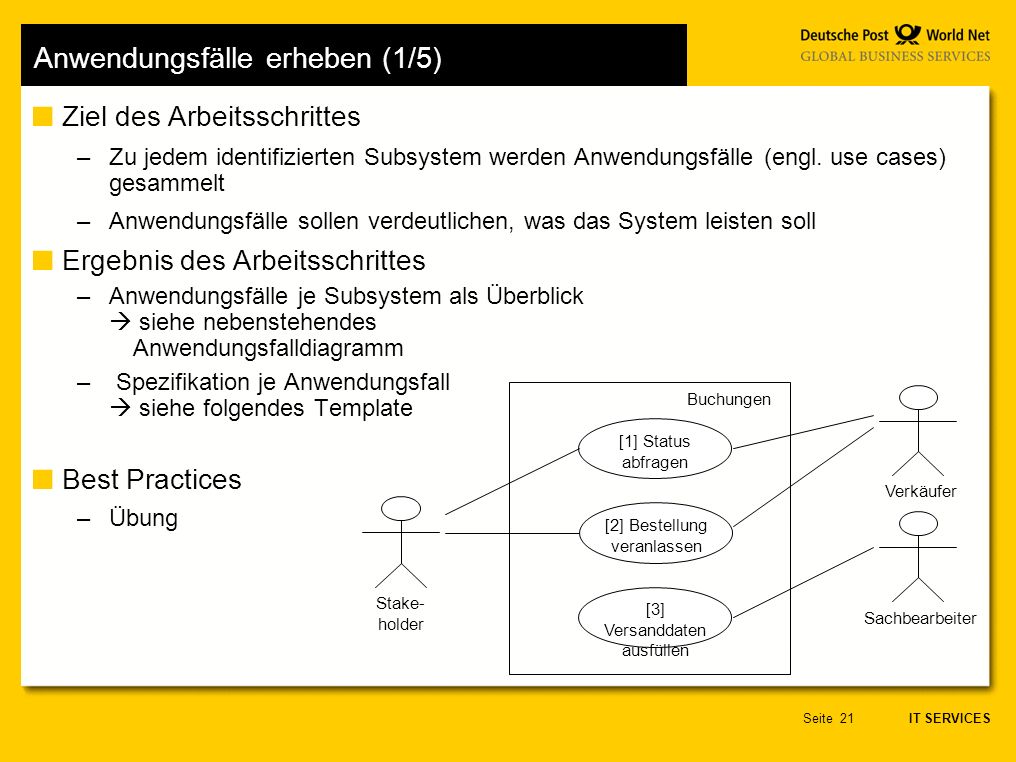 Anwendungsfälle erheben (1/5)

Deutsche Post World Net
GLOBAL BUSINESS SERVICES

Ziel des Arbeitsschrittes

– Zu jedem identifizierten Subsystem werden Anwendungsfälle (engl. use cases) gesammelt

– Anwendungsfälle sollen verdeutlichen, was das System leisten soll

Ergebnis des Arbeitsschrittes

– Anwendungsfälle je Subsystem als Überblick
→ siehe nebenstehendes Anwendungsfalldiagramm

– Spezifikation je Anwendungsfall
→ siehe folgendes Template

Best Practices

– Übung

Buchungen

[1] Status abfragen

[2] Bestellung veranlassen

[3] Versanddaten ausfüllen

Stake-holder

Verkäufer

Sachbearbeiter

Seite 21

IT SERVICES